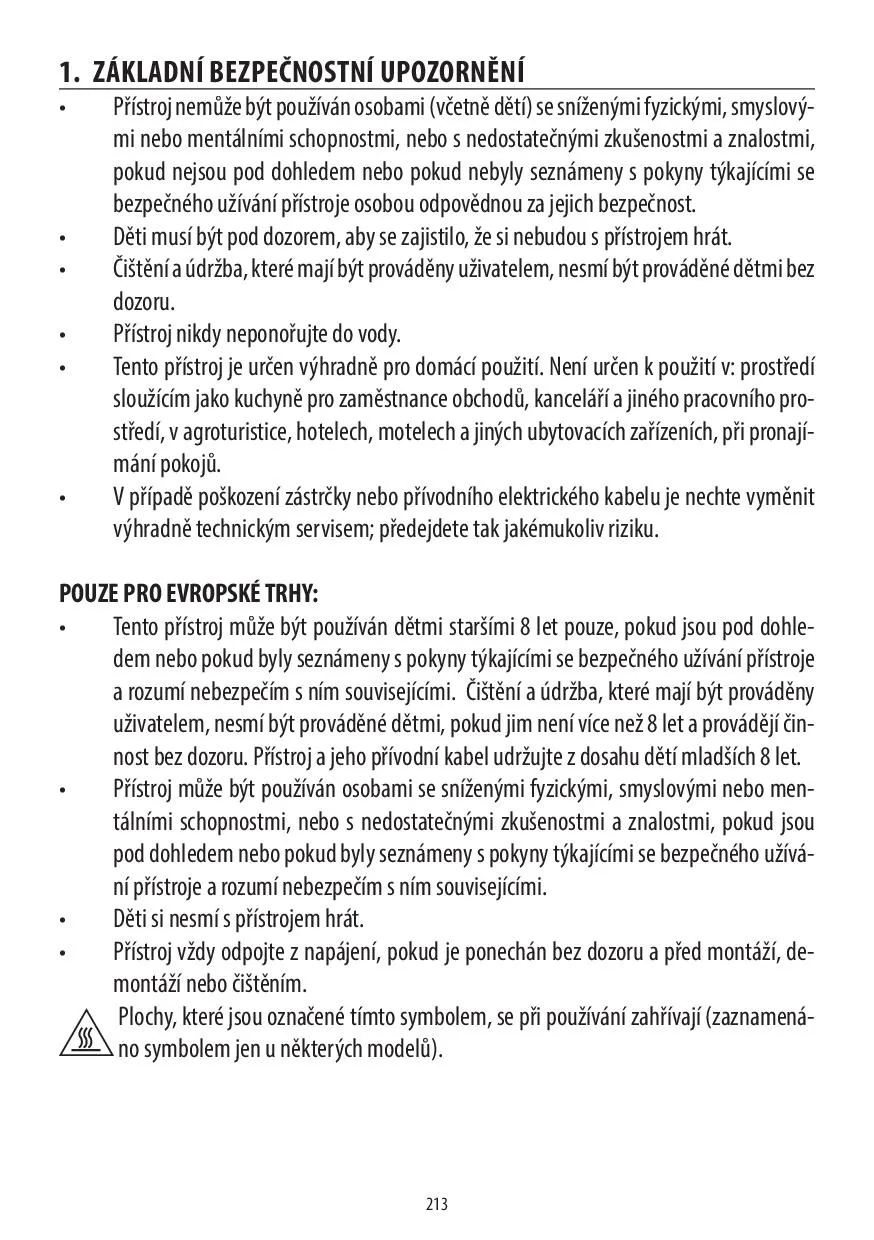 1. ZÁKLADNÍ BEZPEČNOSTNÍ UPOZORNĚNÍ

• Přístroj nemůže být používán osobami (včetně dětí) se sníženými fyzickými, smyslovými nebo mentálními schopnostmi, nebo s nedostatečnými zkušenostmi a znalostmi, pokud nejsou pod dohledem nebo pokud nebyly seznámeny s pokyny týkajícími se bezpečného užívání přístroje osobou odpovědnou za jejich bezpečnost.
• Děti musí být pod dozorem, aby se zajistilo, že si nebudou s přístrojem hrát.
• Čištění a údržba, které mají být prováděny uživatelem, nesmí být prováděné dětmi bez dozoru.
• Přístroj nikdy neponořujte do vody.
• Tento přístroj je určen výhradně pro domácí použití. Není určen k použití v: prostředí sloužícím jako kuchyně pro zaměstnance obchodů, kanceláří a jiného pracovního prostředí, v agroturistice, hotelech, motelech a jiných ubytovacích zařízeních, při pronajímání pokojů.
• V případě poškození zástrčky nebo přívodního elektrického kabelu je nechte vyměnit výhradně technickým servisem; předejdete tak jakémukoliv riziku.

POUZE PRO EVROPSKÉ TRHY:

• Tento přístroj může být používán dětmi staršími 8 let pouze, pokud jsou pod dohledem nebo pokud byly seznámeny s pokyny týkajícími se bezpečného užívání přístroje a rozumí nebezpečím s ním souvisejícími. Čištění a údržba, které mají být prováděny uživatelem, nesmí být prováděné dětmi, pokud jim není více než 8 let a provádějí činnost bez dozoru. Přístroj a jeho přívodní kabel udržujte z dosahu dětí mladších 8 let.
• Přístroj může být používán osobami se sníženými fyzickými, smyslovými nebo mentálními schopnostmi, nebo s nedostatečnými zkušenostmi a znalostmi, pokud jsou pod dohledem nebo pokud byly seznámeny s pokyny týkajícími se bezpečného užívání přístroje a rozumí nebezpečím s ním souvisejícími.
• Děti si nesmí s přístrojem hrát.
• Přístroj vždy odpojte z napájení, pokud je ponechán bez dozoru a před montáží, demontáží nebo čištěním.

Plochy, které jsou označené tímto symbolem, se při používání zahřívají (zaznamenáno symbolem jen u některých modelů).

213